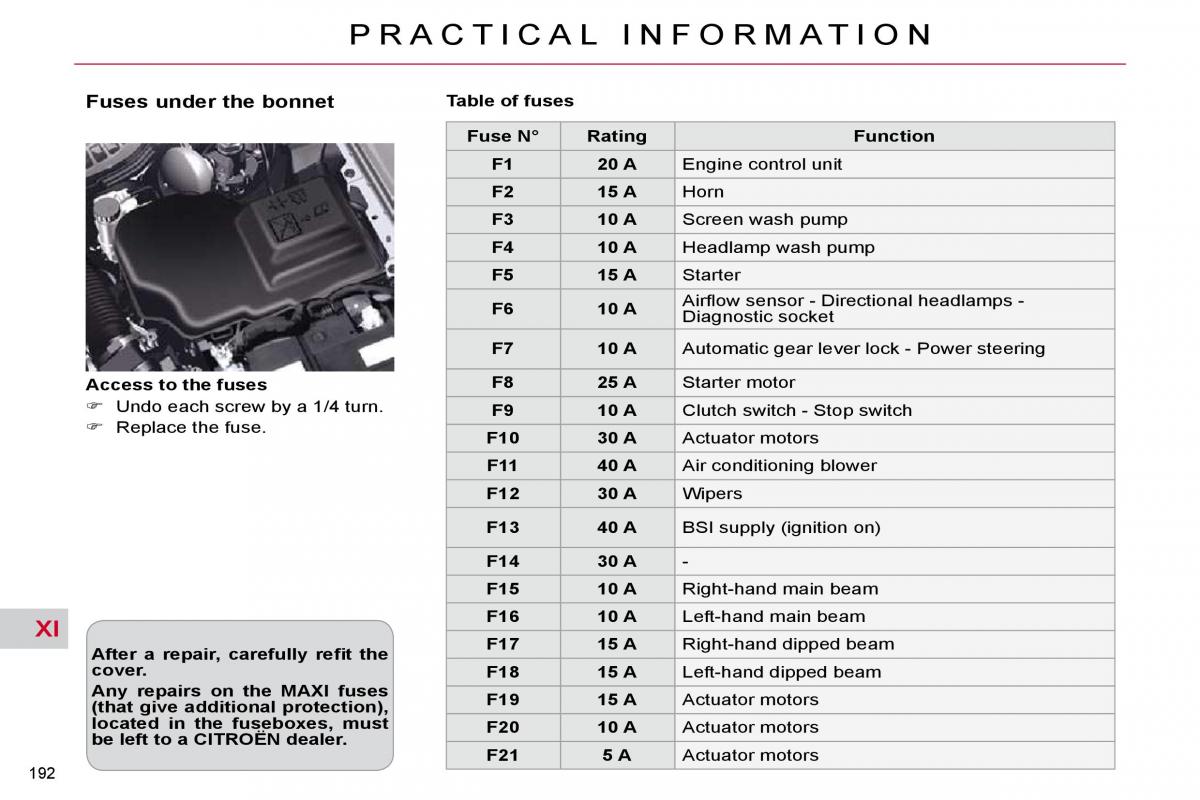 PRACTICAL INFORMATION

Fuses under the bonnet

Access to the fuses
☞ Undo each screw by a 1/4 turn.
☞ Replace the fuse.

XI

After a repair, carefully refit the cover.
Any repairs on the MAXI fuses (that give additional protection), located in the fuseboxes, must be left to a CITROËN dealer.

192

Table of fuses

| Fuse N° | Rating | Function |
|---|---|---|
| F1 | 20 A | Engine control unit |
| F2 | 15 A | Horn |
| F3 | 10 A | Screen wash pump |
| F4 | 10 A | Headlamp wash pump |
| F5 | 15 A | Starter |
| F6 | 10 A | Airflow sensor - Directional headlamps - Diagnostic socket |
| F7 | 10 A | Automatic gear lever lock - Power steering |
| F8 | 25 A | Starter motor |
| F9 | 10 A | Clutch switch - Stop switch |
| F10 | 30 A | Actuator motors |
| F11 | 40 A | Air conditioning blower |
| F12 | 30 A | Wipers |
| F13 | 40 A | BSI supply (ignition on) |
| F14 | 30 A | - |
| F15 | 10 A | Right-hand main beam |
| F16 | 10 A | Left-hand main beam |
| F17 | 15 A | Right-hand dipped beam |
| F18 | 15 A | Left-hand dipped beam |
| F19 | 15 A | Actuator motors |
| F20 | 10 A | Actuator motors |
| F21 | 5 A | Actuator motors |